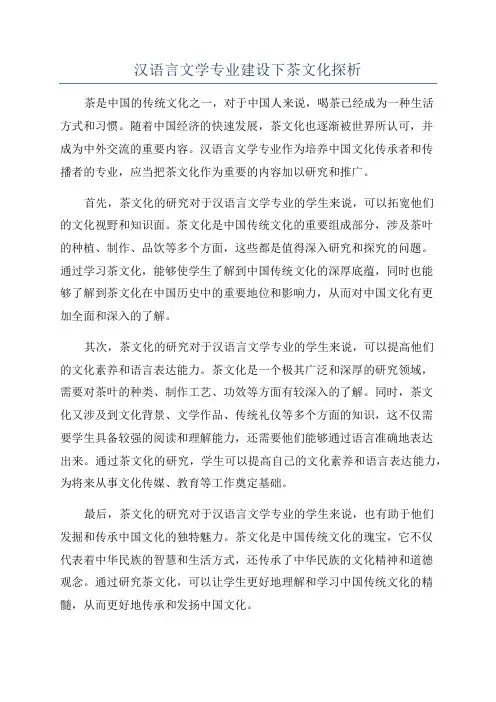 汉语言文学专业建设下茶文化探析

茶是中国的传统文化之一，对于中国人来说，喝茶已经成为一种生活方式和习惯。随着中国经济的快速发展，茶文化也逐渐被世界所认可，并成为中外交流的重要内容。汉语言文学专业作为培养中国文化传承者和传播者的专业，应当把茶文化作为重要的内容加以研究和推广。

首先，茶文化的研究对于汉语言文学专业的学生来说，可以拓宽他们的文化视野和知识面。茶文化是中国传统文化的重要组成部分，涉及茶叶的种植、制作、品饮等多个方面，这些都是值得深入研究和探究的问题。通过学习茶文化，能够使学生了解到中国传统文化的深厚底蕴，同时也能够了解到茶文化在中国历史中的重要地位和影响力，从而对中国文化有更加全面和深入的了解。

其次，茶文化的研究对于汉语言文学专业的学生来说，可以提高他们的文化素养和语言表达能力。茶文化是一个极其广泛和深厚的研究领域，需要对茶叶的种类、制作工艺、功效等方面有较深入的了解。同时，茶文化又涉及到文化背景、文学作品、传统礼仪等多个方面的知识，这不仅需要学生具备较强的阅读和理解能力，还需要他们能够通过语言准确地表达出来。通过茶文化的研究，学生可以提高自己的文化素养和语言表达能力，为将来从事文化传媒、教育等工作奠定基础。

最后，茶文化的研究对于汉语言文学专业的学生来说，也有助于他们发掘和传承中国文化的独特魅力。茶文化是中国传统文化的瑰宝，它不仅代表着中华民族的智慧和生活方式，还传承了中华民族的文化精神和道德观念。通过研究茶文化，可以让学生更好地理解和学习中国传统文化的精髓，从而更好地传承和发扬中国文化。